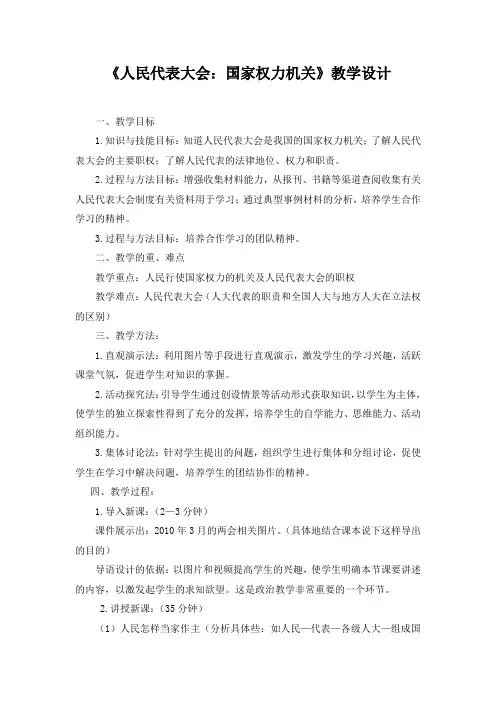 《人民代表大会：国家权力机关》教学设计

一、教学目标

1.知识与技能目标：知道人民代表大会是我国的国家权力机关；了解人民代表大会的主要职权；了解人民代表的法律地位、权力和职责。

2.过程与方法目标：增强收集材料能力，从报刊、书籍等渠道查阅收集有关人民代表大会制度有关资料用于学习；通过典型事例材料的分析，培养学生合作学习的精神。

3.过程与方法目标：培养合作学习的团队精神。

二、教学的重、难点

教学重点：人民行使国家权力的机关及人民代表大会的职权

教学难点：人民代表大会（人大代表的职责和全国人大与地方人大在立法权的区别）

三、教学方法：

1.直观演示法：利用图片等手段进行直观演示，激发学生的学习兴趣，活跃课堂气氛，促进学生对知识的掌握。

2.活动探究法：引导学生通过创设情景等活动形式获取知识，以学生为主体，使学生的独立探索性得到了充分的发挥，培养学生的自学能力、思维能力、活动组织能力。

3.集体讨论法：针对学生提出的问题，组织学生进行集体和分组讨论，促使学生在学习中解决问题，培养学生的团结协作的精神。

四、教学过程：

1.导入新课：（2—3分钟）

课件展示出：2010年3月的两会相关图片。（具体地结合课本说下这样导出的目的）

导语设计的依据：以图片和视频提高学生的兴趣，使学生明确本节课要讲述的内容，以激发起学生的求知欲望。这是政治教学非常重要的一个环节。

2.讲授新课：（35分钟）

（1）人民怎样当家作主（分析具体些：如人民—代表—各级人大—组成国